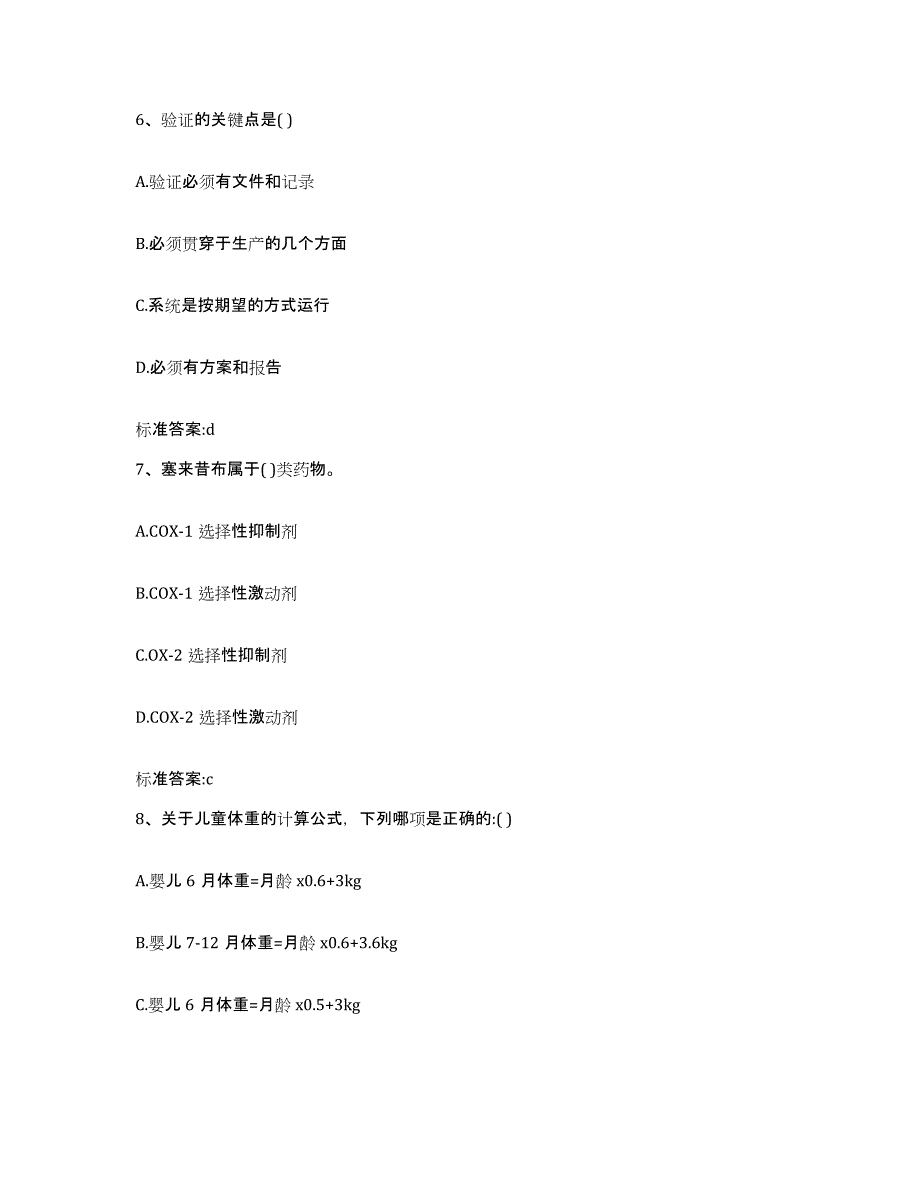 6、验证的关键点是( )

A.验证必须有文件和记录

B.必须贯穿于生产的几个方面

C.系统是按期望的方式运行

D.必须有方案和报告

标准答案:d

7、塞来昔布属于( )类药物。

A.COX-1 选择性抑制剂

B.COX-1 选择性激动剂

C.OX-2 选择性抑制剂

D.COX-2 选择性激动剂

标准答案:c

8、关于儿童体重的计算公式，下列哪项是正确的:( )

A.婴儿 6 月体重=月龄 x0.6+3kg

B.婴儿 7-12 月体重=月龄 x0.6+3.6kg

C.婴儿 6 月体重=月龄 x0.5+3kg